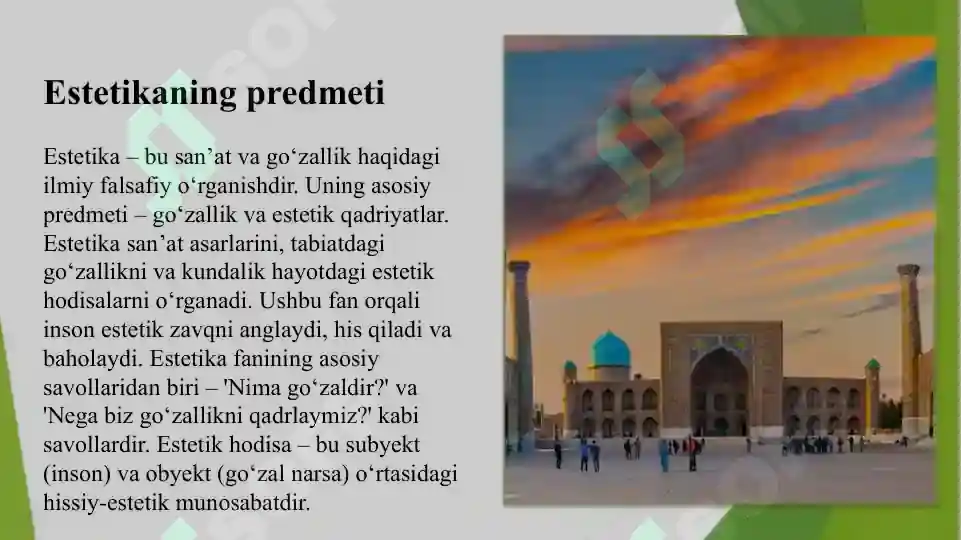 Estetikaning predmeti

Estetika – bu san’at va go‘zallik haqidagi ilmiy falsafiy o‘rganishdir. Uning asosiy predmeti – go‘zallik va estetik qadriyatlar. Estetika san’at asarlarini, tabiatdagi go‘zallikni va kundalik hayotdagi estetik hodisalarni o‘rganadi. Ushbu fan orqali inson estetik zavqni anglaydi, his qiladi va baholaydi. Estetika fanining asosiy savollaridan biri – 'Nima go‘zaldir?' va 'Nega biz go‘zallikni qadrlaymiz?' kabi savollardir. Estetik hodisa – bu subyekt (inson) va obyekt (go‘zal narsa) o‘rtasidagi hissiy-estetik munosabatdir.